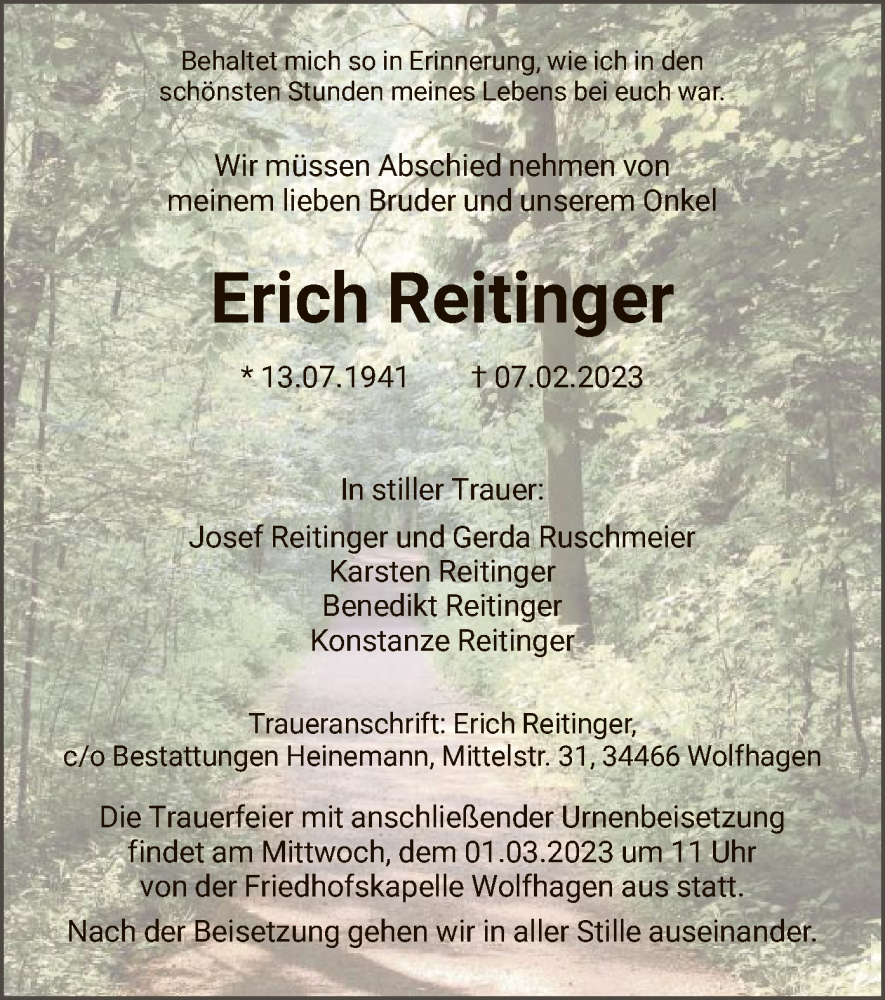 Behaltet mich so in Erinnerung, wie ich in den schönsten Stunden meines Lebens bei euch war.

Wir müssen Abschied nehmen von meinem lieben Bruder und unserem Onkel

Erich Reitinger

* 13.07.1941 † 07.02.2023

In stiller Trauer:

Josef Reitinger und Gerda Ruschmeier
Karsten Reitinger
Benedikt Reitinger
Konstanze Reitinger

Traueranschrift: Erich Reitinger,
c/o Bestattungen Heinemann, Mittelstr. 31, 34466 Wolfhagen

Die Trauerfeier mit anschließender Urnenbeisetzung findet am Mittwoch, dem 01.03.2023 um 11 Uhr von der Friedhofskapelle Wolfhagen aus statt.

Nach der Beisetzung gehen wir in aller Stille auseinander.